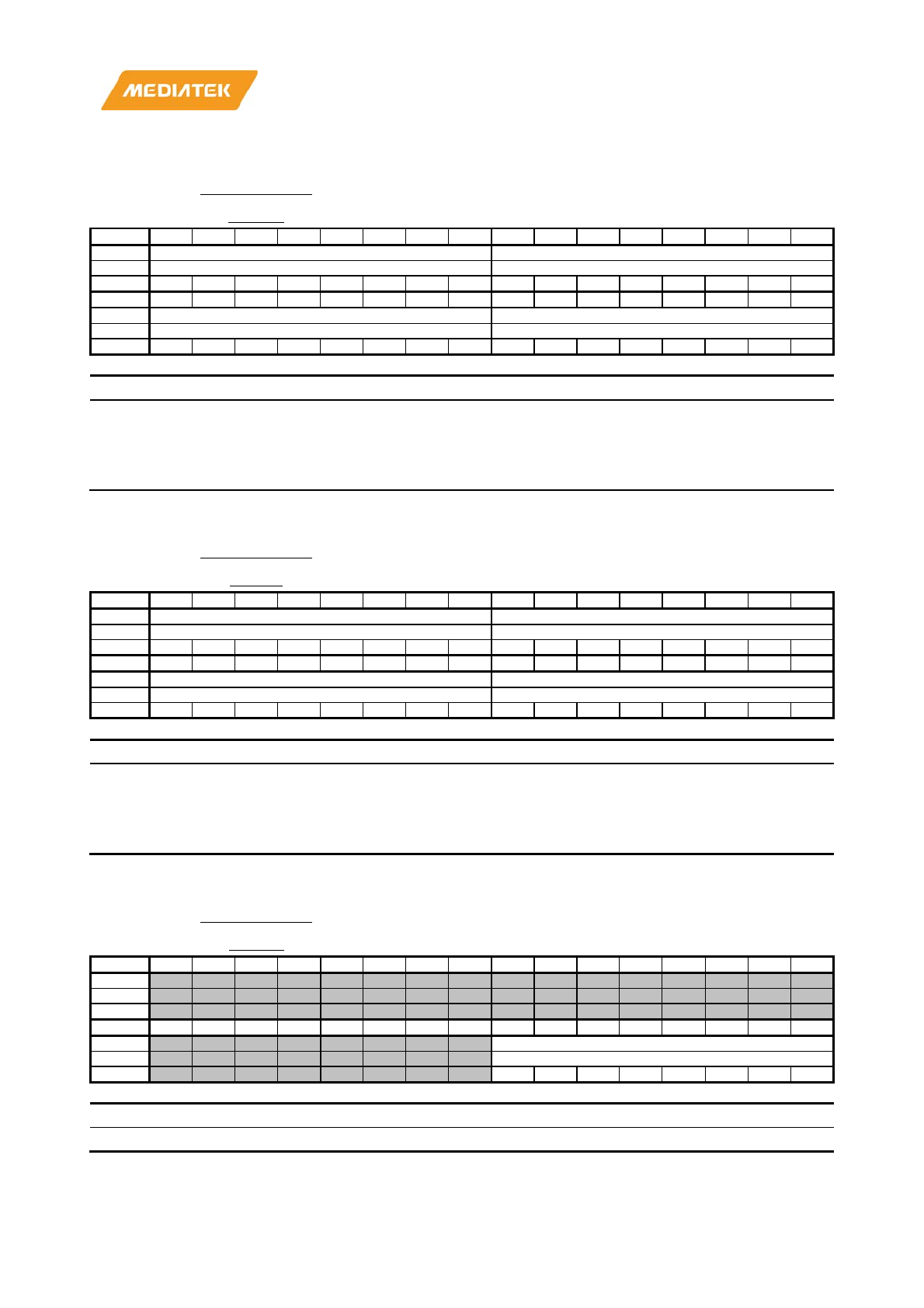 MEDIATEK